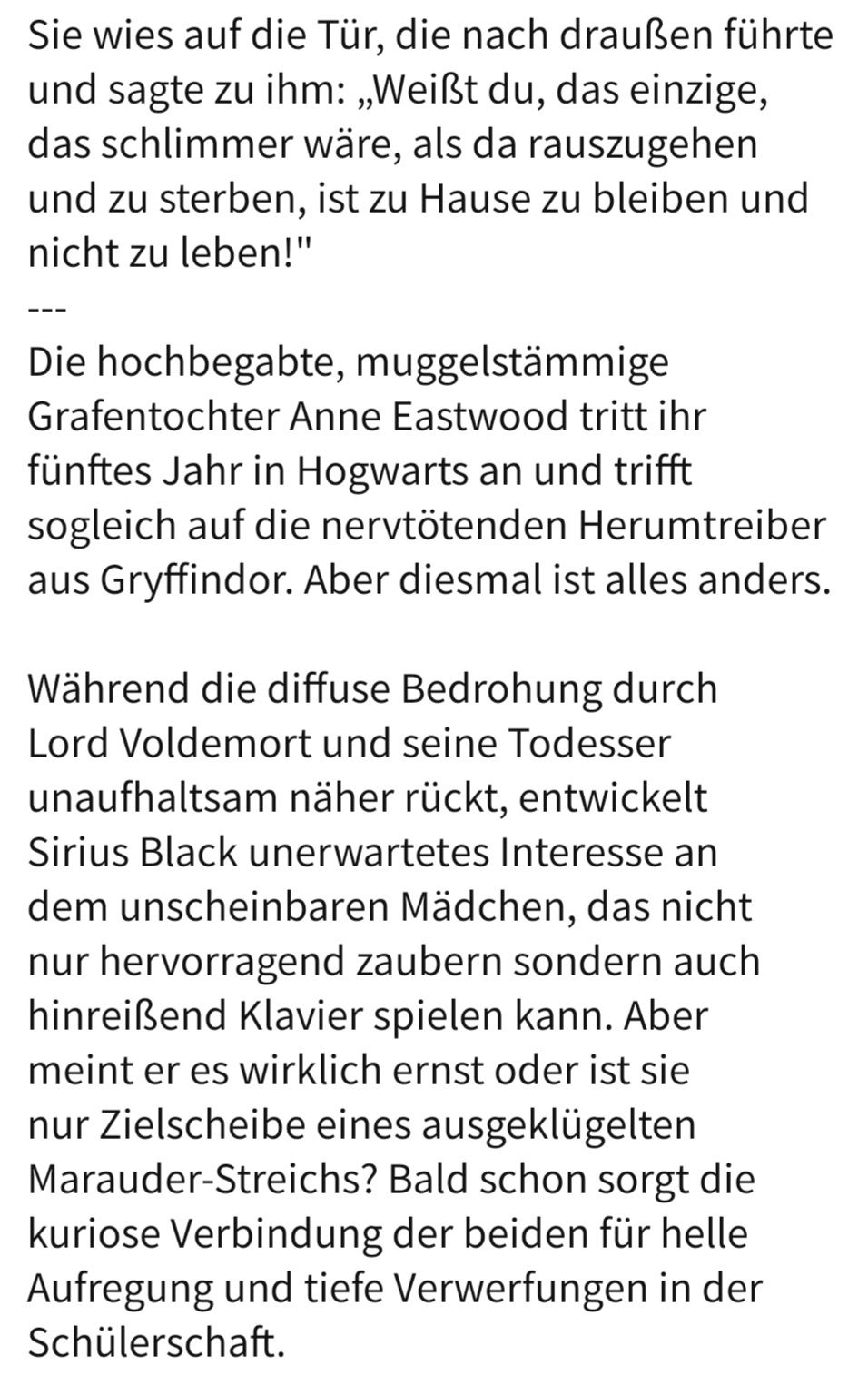 Sie wies auf die Tür, die nach draußen führte und sagte zu ihm: „Weißt du, das einzige, das schlimmer wäre, als da rauszugehen und zu sterben, ist zu Hause zu bleiben und nicht zu leben!"
---
Die hochbegabte, muggelstämmige Grafentochter Anne Eastwood tritt ihr fünftes Jahr in Hogwarts an und trifft sogleich auf die nervtötenden Herumtreiber aus Gryffindor. Aber diesmal ist alles anders.

Während die diffuse Bedrohung durch Lord Voldemort und seine Todesser unaufhaltsam näher rückt, entwickelt Sirius Black unerwartetes Interesse an dem unscheinbaren Mädchen, das nicht nur hervorragend zaubern sondern auch hinreißend Klavier spielen kann. Aber meint er es wirklich ernst oder ist sie nur Zielscheibe eines ausgeklügelten Marauder-Streichs? Bald schon sorgt die kuriose Verbindung der beiden für helle Aufregung und tiefe Verwerfungen in der Schülerschaft.